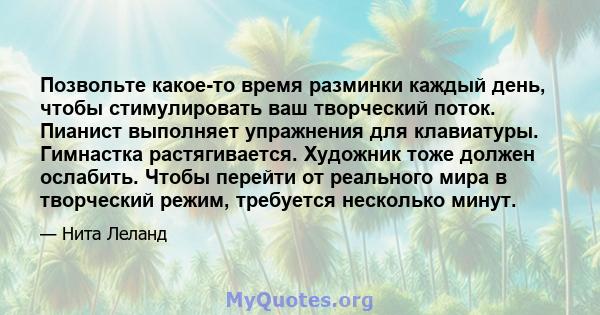 Позвольте какое-то время разминки каждый день, чтобы стимулировать ваш творческий поток. Пианист выполняет упражнения для клавиатуры. Гимнастка растягивается. Художник тоже должен ослабить. Чтобы перейти от реального мира в творческий режим, требуется несколько минут.

— Нита Леланд

MyQuotes.org